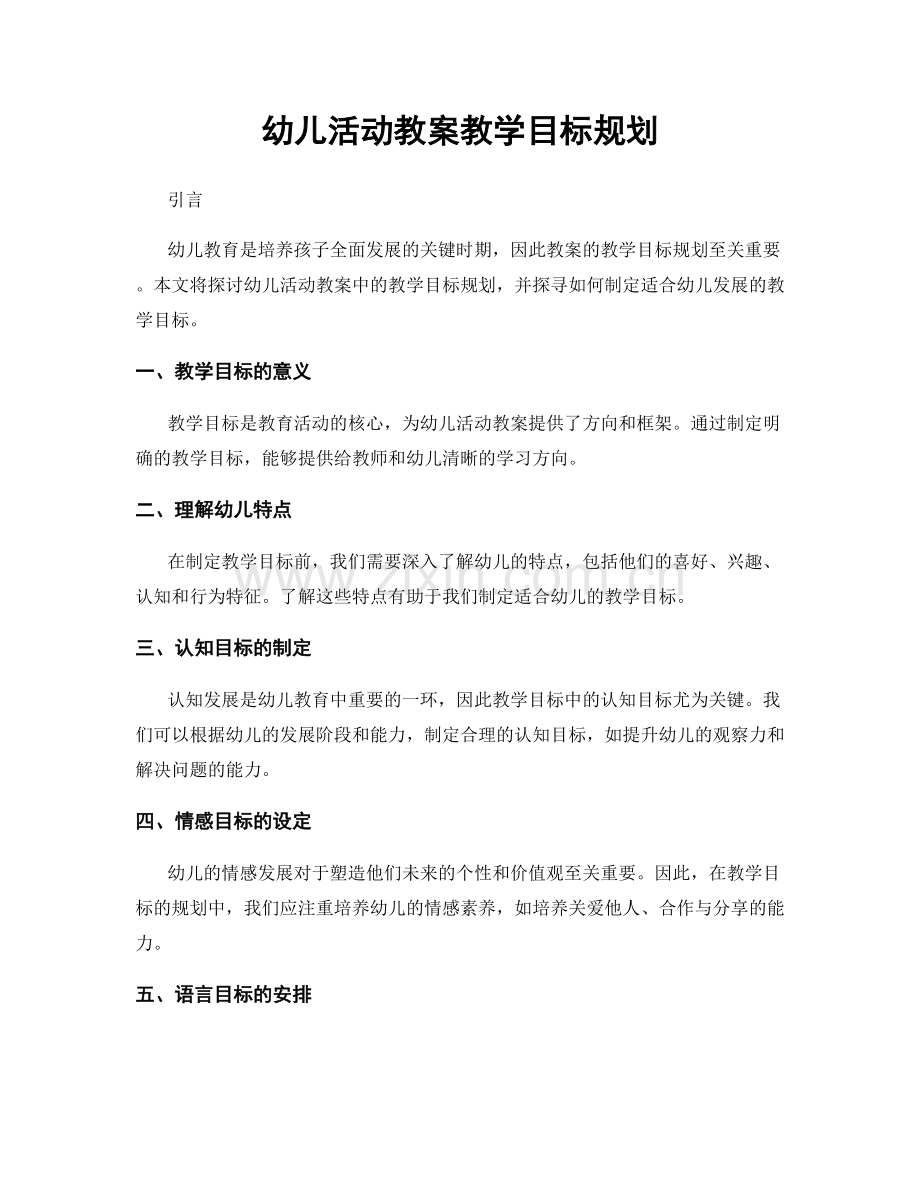 幼儿活动教案教学目标规划

引言

幼儿教育是培养孩子全面发展的关键时期，因此教案的教学目标规划至关重要。本文将探讨幼儿活动教案中的教学目标规划，并探寻如何制定适合幼儿发展的教学目标。

一、教学目标的意义

教学目标是教育活动的核心，为幼儿活动教案提供了方向和框架。通过制定明确的教学目标，能够提供给教师和幼儿清晰的学习方向。

二、理解幼儿特点

在制定教学目标前，我们需要深入了解幼儿的特点，包括他们的喜好、兴趣、认知和行为特征。了解这些特点有助于我们制定适合幼儿的教学目标。

三、认知目标的制定

认知发展是幼儿教育中重要的一环，因此教学目标中的认知目标尤为关键。我们可以根据幼儿的发展阶段和能力，制定合理的认知目标，如提升幼儿的观察力和解决问题的能力。

四、情感目标的设定

幼儿的情感发展对于塑造他们未来的个性和价值观至关重要。因此，在教学目标的规划中，我们应注重培养幼儿的情感素养，如培养关爱他人、合作与分享的能力。

五、语言目标的安排

www.zixin.com.cn